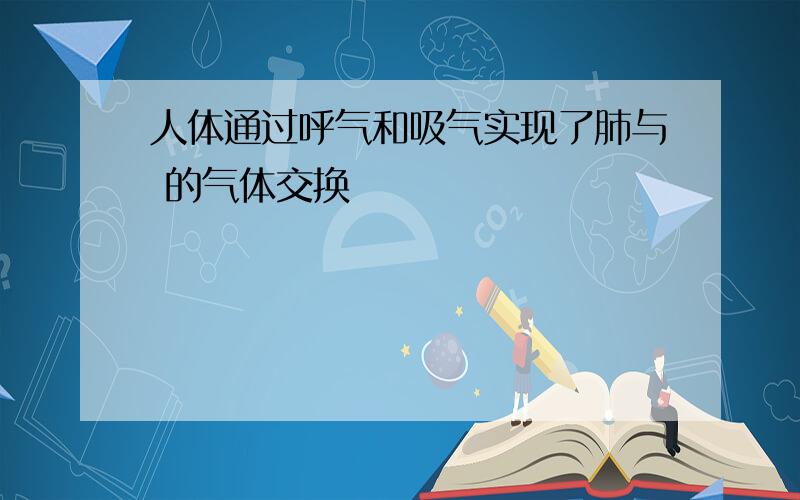 人体通过呼气和吸气实现了肺与 的气体交换